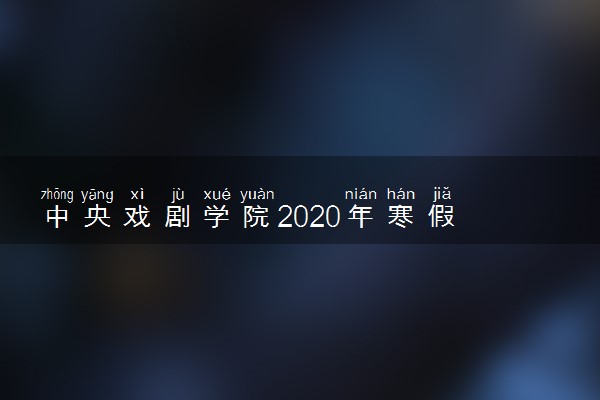 zhōng yāng xì jù xué yuàn nián hán jiǎ
中央戏剧学院2020年寒假